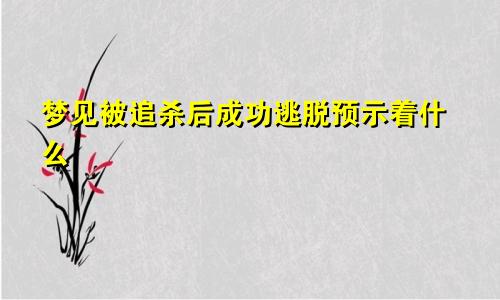 梦见被追杀后成功逃脱预示着什么